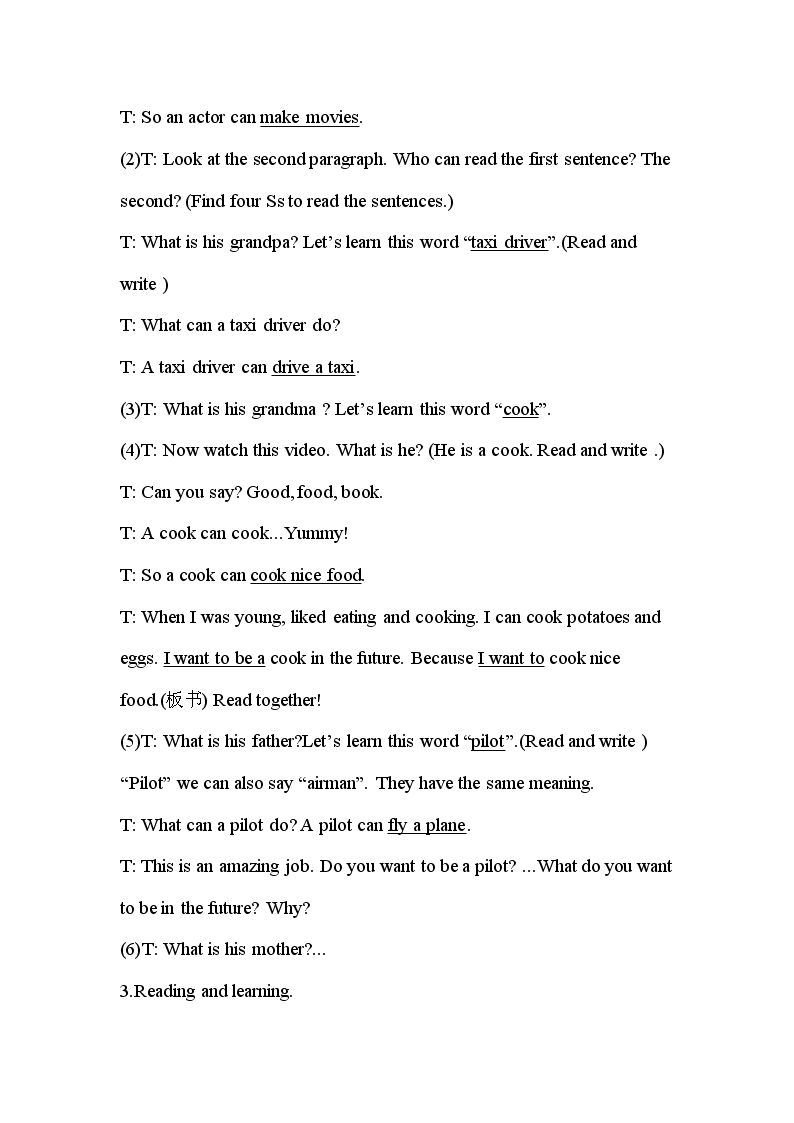 T: So an actor can make movies.

(2)T: Look at the second paragraph. Who can read the first sentence? The second? (Find four Ss to read the sentences.)

T: What is his grandpa? Let's learn this word "taxi driver".(Read and write )

T: What can a taxi driver do?

T: A taxi driver can drive a taxi.

(3)T: What is his grandma ? Let's learn this word "cook".

(4)T: Now watch this video. What is he? (He is a cook. Read and write .)

T: Can you say? Good, food, book.

T: A cook can cook...Yummy!

T: So a cook can cook nice food.

T: When I was young, liked eating and cooking. I can cook potatoes and eggs. I want to be a cook in the future. Because I want to cook nice food.(板书) Read together!

(5)T: What is his father?Let's learn this word "pilot".(Read and write )

"Pilot" we can also say "airman". They have the same meaning.

T: What can a pilot do? A pilot can fly a plane.

T: This is an amazing job. Do you want to be a pilot? ...What do you want to be in the future? Why?

(6)T: What is his mother?...

3.Reading and learning.